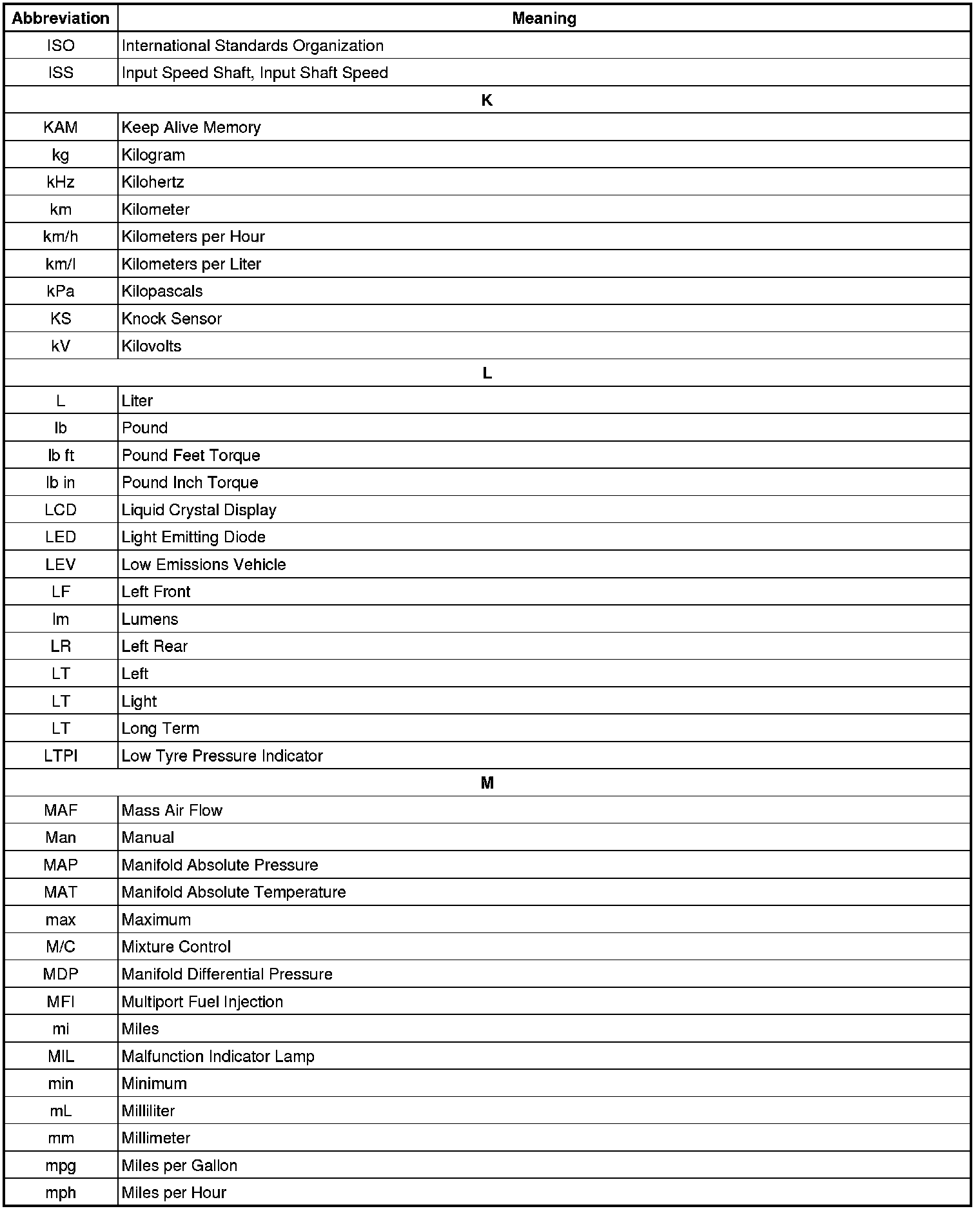 | Abbreviation | Meaning |
|---|---|
| ISO | International Standards Organization |
| ISS | Input Speed Shaft, Input Shaft Speed |
| | K |
| KAM | Keep Alive Memory |
| kg | Kilogram |
| kHz | Kilohertz |
| km | Kilometer |
| km/h | Kilometers per Hour |
| km/l | Kilometers per Liter |
| kPa | Kilopascals |
| KS | Knock Sensor |
| kV | Kilovolts |
| | L |
| L | Liter |
| lb | Pound |
| lb ft | Pound Feet Torque |
| lb in | Pound Inch Torque |
| LCD | Liquid Crystal Display |
| LED | Light Emitting Diode |
| LEV | Low Emissions Vehicle |
| LF | Left Front |
| lm | Lumens |
| LR | Left Rear |
| LT | Left |
| LT | Light |
| LT | Long Term |
| LTPI | Low Tyre Pressure Indicator |
| | M |
| MAF | Mass Air Flow |
| Man | Manual |
| MAP | Manifold Absolute Pressure |
| MAT | Manifold Absolute Temperature |
| max | Maximum |
| M/C | Mixture Control |
| MDP | Manifold Differential Pressure |
| MFI | Multiport Fuel Injection |
| mi | Miles |
| MIL | Malfunction Indicator Lamp |
| min | Minimum |
| mL | Milliliter |
| mm | Millimeter |
| mpg | Miles per Gallon |
| mph | Miles per Hour |